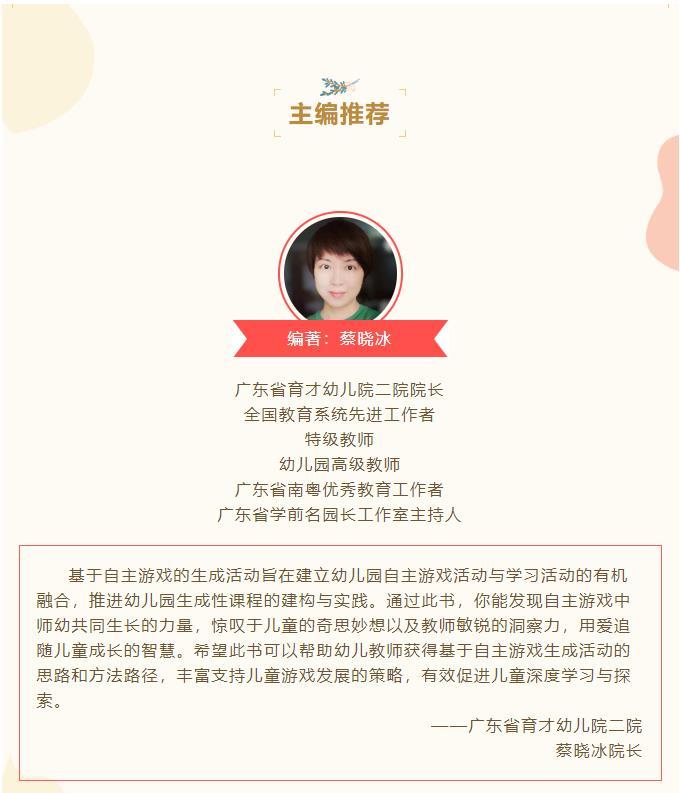 主编推荐

编著：蔡晓冰

广东省育才幼儿院二院院长
全国教育系统先进工作者
特级教师
幼儿园高级教师
广东省南粤优秀教育工作者
广东省学前名园长工作室主持人

基于自主游戏的生成活动旨在建立幼儿园自主游戏活动与学习活动的有机融合，推进幼儿园生成性课程的建构与实践。通过此书，你能发现自主游戏中师幼共同生长的力量，惊叹于儿童的奇思妙想以及教师敏锐的洞察力，用爱追随儿童成长的智慧。希望此书可以帮助幼儿教师获得基于自主游戏生成活动的思路和方法路径，丰富支持儿童游戏发展的策略，有效促进儿童深度学习与探索。

——广东省育才幼儿院二院
蔡晓冰院长